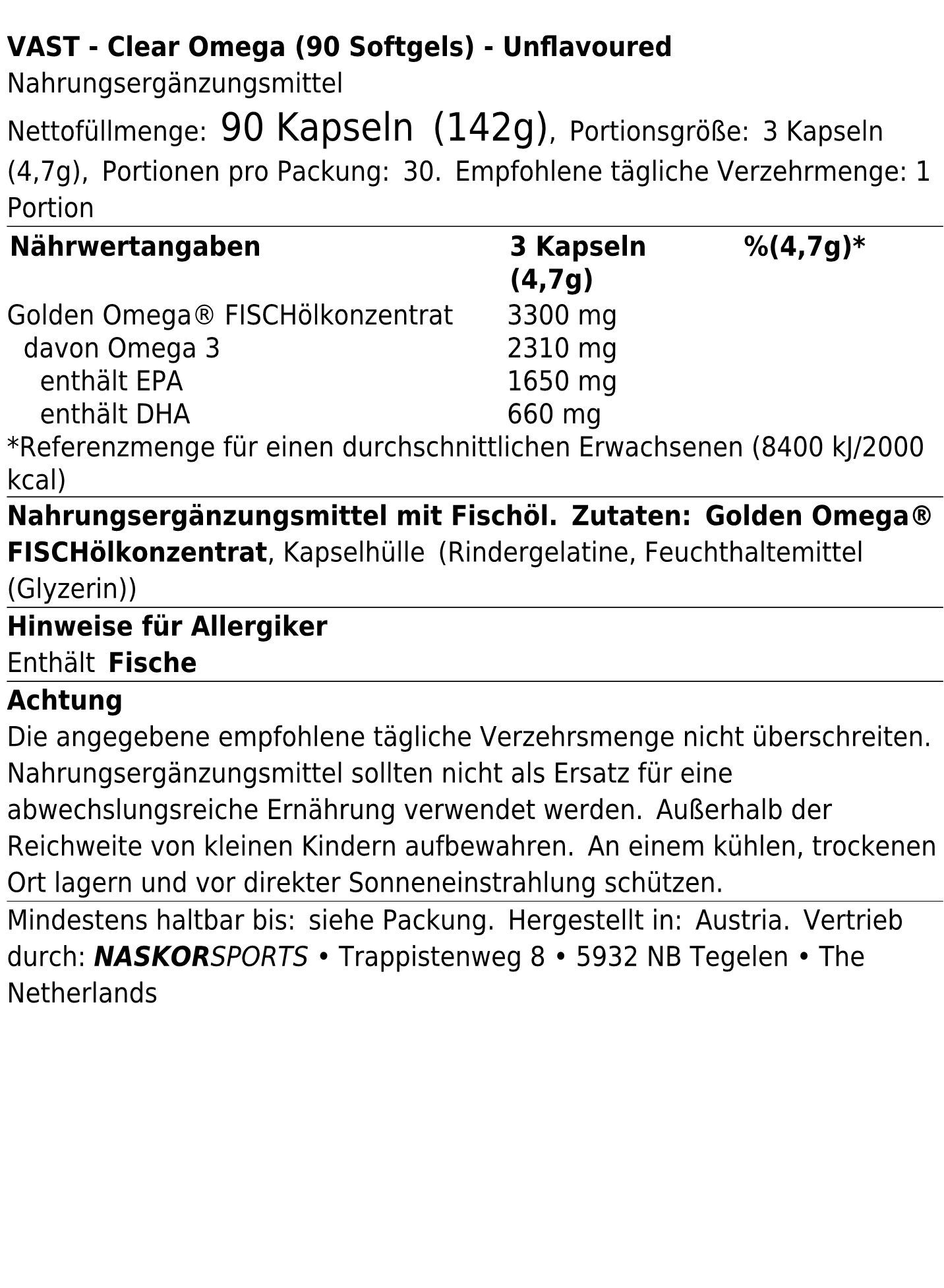 VAST - Clear Omega (90 Softgels) - Unflavoured
Nahrungsergänzungsmittel

Nettofüllmenge: 90 Kapseln (142g), Portionsgröße: 3 Kapseln (4,7g), Portionen pro Packung: 30. Empfohlene tägliche Verzehrmenge: 1 Portion

| Nährwertangaben | 3 Kapseln (4,7g) | %(4,7g)* |
|---|---|---|
| Golden Omega® FISCHölkonzentrat | 3300 mg | |
| davon Omega 3 | 2310 mg | |
| enthält EPA | 1650 mg | |
| enthält DHA | 660 mg | |

*Referenzmenge für einen durchschnittlichen Erwachsenen (8400 kJ/2000 kcal)

Nahrungsergänzungsmittel mit Fischöl. Zutaten: Golden Omega® FISCHölkonzentrat, Kapselhülle (Rindergelatine, Feuchthaltemittel (Glyzerin))

Hinweise für Allergiker
Enthält Fische

Achtung
Die angegebene empfohlene tägliche Verzehrsmenge nicht überschreiten. Nahrungsergänzungsmittel sollten nicht als Ersatz für eine abwechslungsreiche Ernährung verwendet werden. Außerhalb der Reichweite von kleinen Kindern aufbewahren. An einem kühlen, trockenen Ort lagern und vor direkter Sonneneinstrahlung schützen.

Mindestens haltbar bis: siehe Packung. Hergestellt in: Austria. Vertrieb durch: NASKORSPORTS • Trappistenweg 8 • 5932 NB Tegelen • The Netherlands